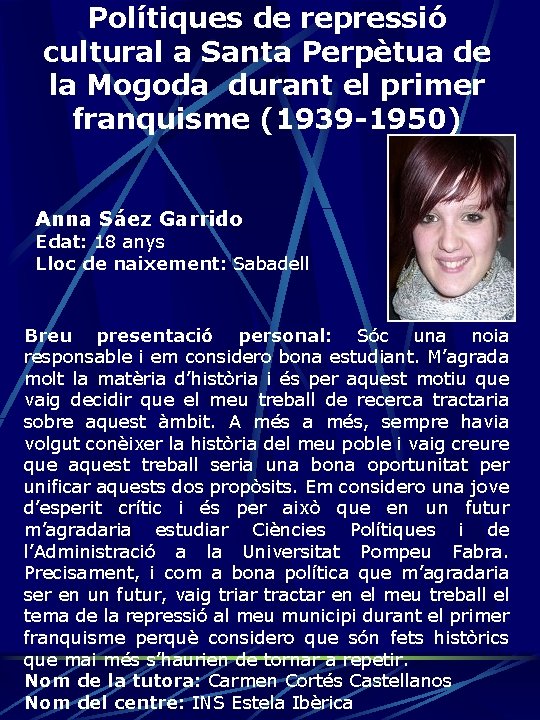 Polítiques de repressió cultural a Santa Perpètua de la Mogoda durant el primer franquisme (1939-1950)

Anna Sáez Garrido
Edat: 18 anys
Lloc de naixement: Sabadell

Breu presentació personal: Sóc una noia responsable i em considero bona estudiant. M'agrada molt la matèria d'història i és per aquest motiu que vaig decidir que el meu treball de recerca tractaria sobre aquest àmbit. A més a més, sempre havia volgut conèixer la història del meu poble i vaig creure que aquest treball seria una bona oportunitat per unificar aquests dos propòsits. Em considero una jove d'esperit crític i és per això que en un futur m'agradaria estudiar Ciències Polítiques i de l'Administració a la Universitat Pompeu Fabra. Precisament, i com a bona política que m'agradaria ser en un futur, vaig triar tractar en el meu treball el tema de la repressió al meu municipi durant el primer franquisme perquè considero que són fets històrics que mai més s'haurien de tornar a repetir.
Nom de la tutora: Carmen Cortés Castellanos
Nom del centre: INS Estela Ibèrica